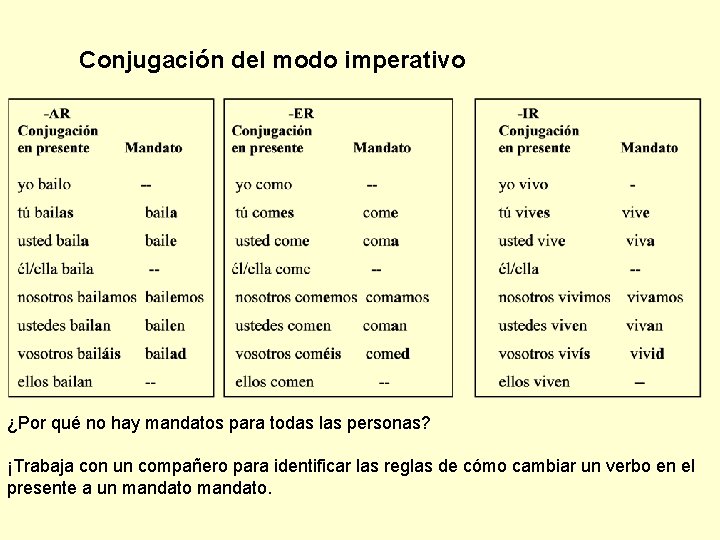 Conjugación del modo imperativo

-AR

| Conjugación en presente | Mandato |
|---|---|
| yo bailo | -- |
| tú bailas | baila |
| usted baila | baile |
| él/ella baila | -- |
| nosotros bailamos | bailemos |
| ustedes bailan | bailen |
| vosotros bailáis | bailad |
| ellos bailan | -- |

-ER

| Conjugación en presente | Mandato |
|---|---|
| yo como | -- |
| tú comes | come |
| usted come | coma |
| él/ella come | -- |
| nosotros comemos | comamos |
| ustedes comen | coman |
| vosotros coméis | comed |
| ellos comen | -- |

-IR

| Conjugación en presente | Mandato |
|---|---|
| yo vivo | - |
| tú vives | vive |
| usted vive | viva |
| él/ella | -- |
| nosotros vivimos | vivamos |
| ustedes viven | vivan |
| vosotros vivís | vivid |
| ellos viven | -- |

¿Por qué no hay mandatos para todas las personas?

¡Trabaja con un compañero para identificar las reglas de cómo cambiar un verbo en el presente a un mandato mandato.